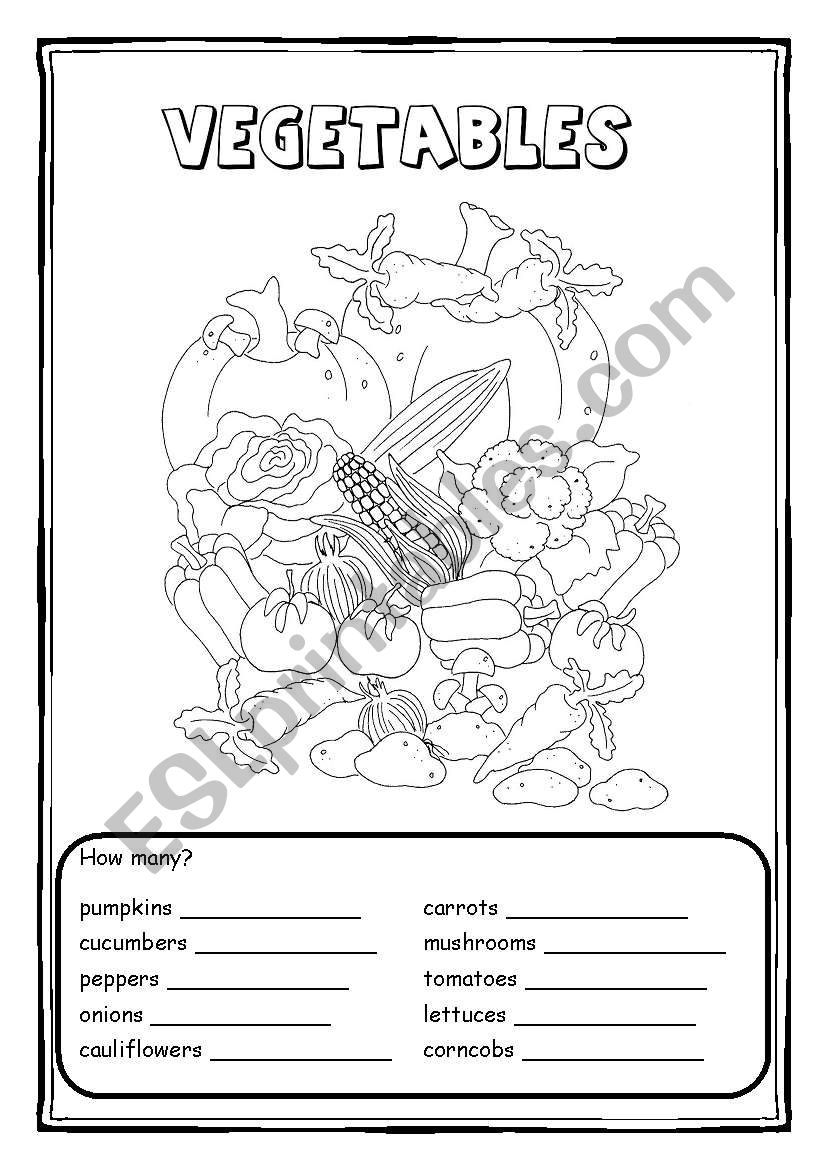 VEGETABLES

ESLprintables.com

How many?

pumpkins ______________
cucumbers ______________
peppers ______________
onions ______________
cauliflowers ______________

carrots ______________
mushrooms ______________
tomatoes ______________
lettuces ______________
corncobs ______________